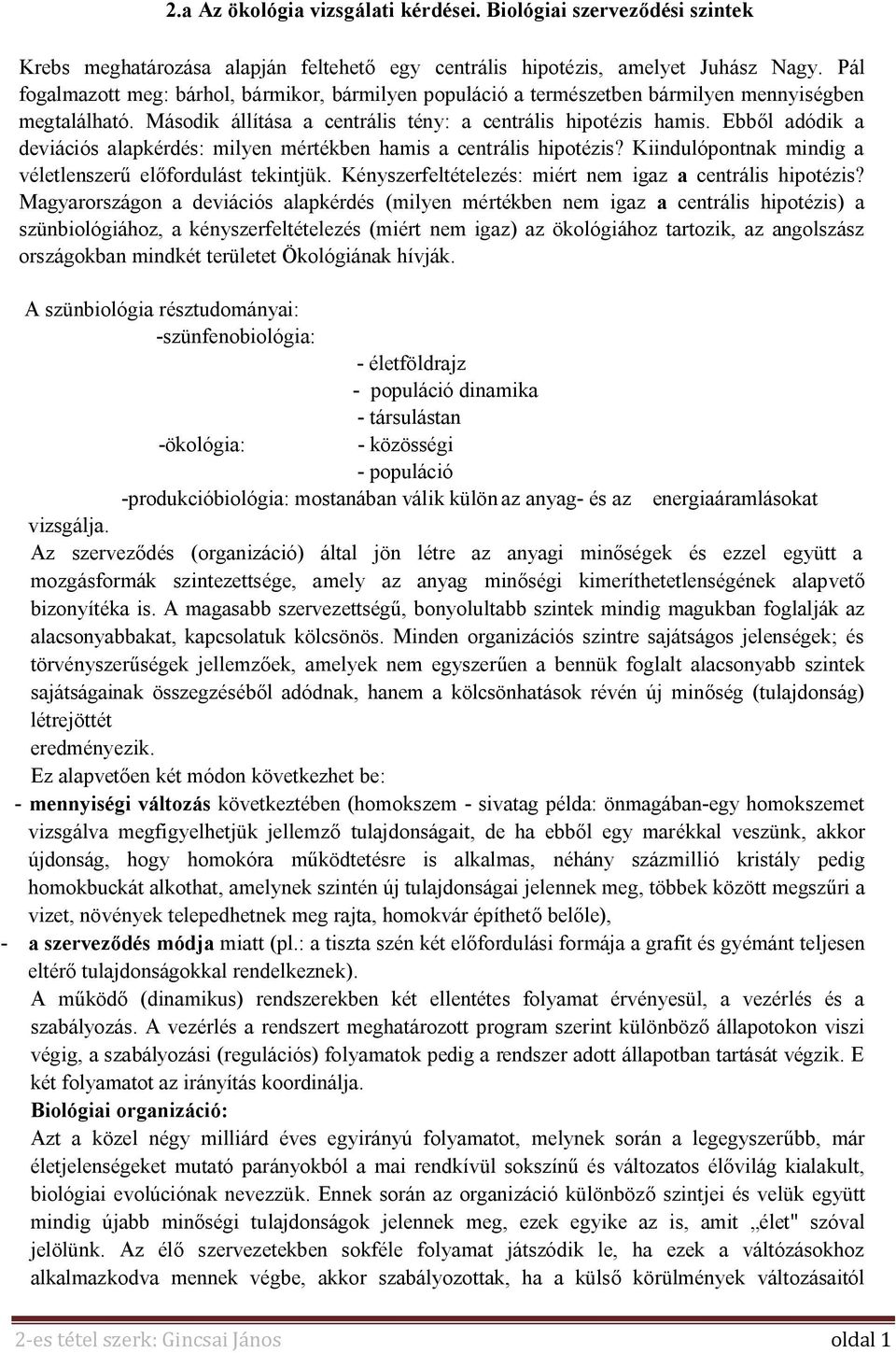 2.a Az ökológia vizsgálati kérdései. Biológiai szerveződési szintek

Krebs meghatározása alapján feltehető egy centrális hipotézis, amelyet Juhász Nagy. Pál fogalmazott meg: bárhol, bármikor, bármilyen populáció a természetben bármilyen mennyiségben megtalálható. Második állítása a centrális tény: a centrális hipotézis hamis. Ebből adódik a deviációs alapkérdés: milyen mértékben hamis a centrális hipotézis? Kiindulópontnak mindig a véletlenszerű előfordulást tekintjük. Kényszerfeltételezés: miért nem igaz a centrális hipotézis? Magyarországon a deviációs alapkérdés (milyen mértékben nem igaz a centrális hipotézis) a szünbiológiához, a kényszerfeltételezés (miért nem igaz) az ökológiához tartozik, az angolszász országokban mindkét területet Ökológiának hívják.

A szünbiológia résztudományai:
-szünfenobiológia:
- életföldrajz
- populáció dinamika
- társulástan
-ökológia: - közösségi
- populáció
-produkcióbiológia: mostanában válik külön az anyag- és az energiaáramlásokat vizsgálja.
Az szerveződés (organizáció) által jön létre az anyagi minőségek és ezzel együtt a mozgásformák szintezettsége, amely az anyag minőségi kimeríthetetlenségének alapvető bizonyítéka is. A magasabb szervezettségű, bonyolultabb szintek mindig magukban foglalják az alacsonyabbakat, kapcsolatuk kölcsönös. Minden organizációs szintre sajátságos jelenségek; és törvényszerűségek jellemzőek, amelyek nem egyszerűen a bennük foglalt alacsonyabb szintek sajátságainak összegzéséből adódnak, hanem a kölcsönhatások révén új minőség (tulajdonság) létrejöttét eredményezik.
Ez alapvetően két módon következhet be:
- mennyiségi változás következtében (homokszem - sivatag példa: önmagában-egy homokszemet vizsgálva megfigyelhetjük jellemző tulajdonságait, de ha ebből egy marékkal veszünk, akkor újdonság, hogy homokóra működtetésre is alkalmas, néhány százmillió kristály pedig homokbuckát alkothat, amelynek szintén új tulajdonságai jelennek meg, többek között megszűri a vizet, növények telepedhetnek meg rajta, homokvár építhető belőle),
- a szerveződés módja miatt (pl.: a tiszta szén két előfordulási formája a grafit és gyémánt teljesen eltérő tulajdonságokkal rendelkeznek).
A működő (dinamikus) rendszerekben két ellentétes folyamat érvényesül, a vezérlés és a szabályozás. A vezérlés a rendszert meghatározott program szerint különböző állapotokon viszi végig, a szabályozási (regulációs) folyamatok pedig a rendszer adott állapotban tartását végzik. E két folyamatot az irányítás koordinálja.
Biológiai organizáció:
Azt a közel négy milliárd éves egyirányú folyamatot, melynek során a legegyszerűbb, már életjelenségeket mutató parányokból a mai rendkívül sokszínű és változatos élővilág kialakult, biológiai evolúciónak nevezzük. Ennek során az organizáció különböző szintjei és velük együtt mindig újabb minőségi tulajdonságok jelennek meg, ezek egyike az is, amit „élet" szóval jelölünk. Az élő szervezetekben sokféle folyamat játszódik le, ha ezek a változásokhoz alkalmazkodva mennek végbe, akkor szabályozottak, ha a külső körülmények változásaitól

2-es tétel szerk: Gincsai János oldal 1